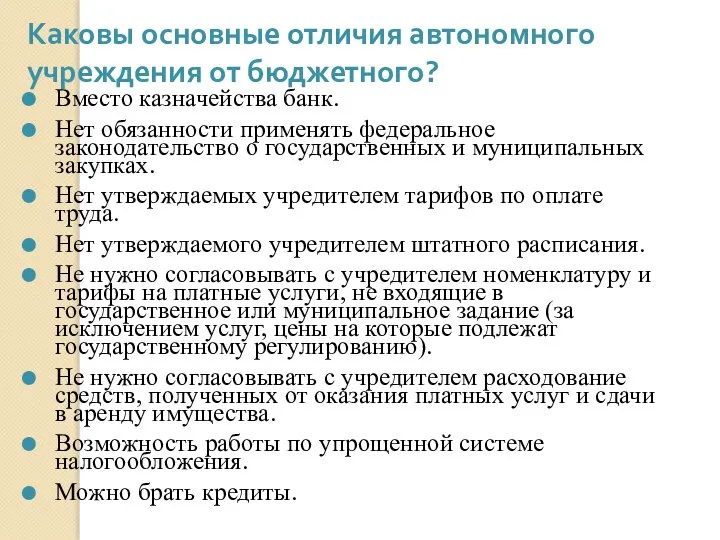 Каковы основные отличия автономного учреждения от бюджетного?

Вместо казначейства банк.

Нет обязанности применять федеральное законодательство о государственных и муниципальных закупках.

Нет утверждаемых учредителем тарифов по оплате труда.

Нет утверждаемого учредителем штатного расписания.

Не нужно согласовывать с учредителем номенклатуру и тарифы на платные услуги, не входящие в государственное или муниципальное задание (за исключением услуг, цены на которые подлежат государственному регулированию).

Не нужно согласовывать с учредителем расходование средств, полученных от оказания платных услуг и сдачи в аренду имущества.

Возможность работы по упрощенной системе налогообложения.

Можно брать кредиты.